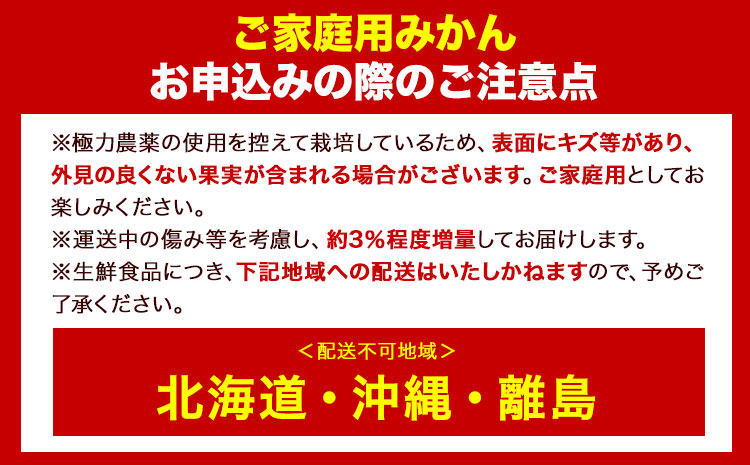 ご家庭用みかん
お申込みの際のご注意点

※極力農薬の使用を控えて栽培しているため、表面にキズ等があり、外見の良くない果実が含まれる場合がございます。ご家庭用としてお楽しみください。
※運送中の傷み等を考慮し、約3%程度増量してお届けします。
※生鮮食品につき、下記地域への配送はいたしかねますので、予めご了承ください。

＜配送不可地域＞
北海道・沖縄・離島